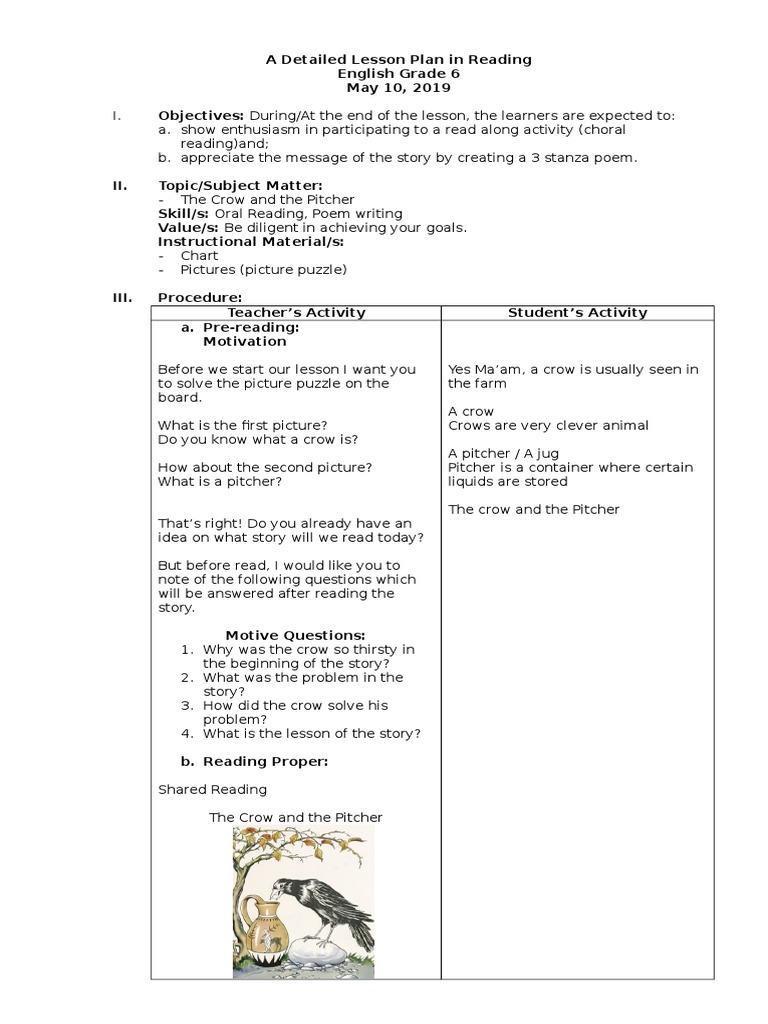 A Detailed Lesson Plan in Reading
English Grade 6
May 10, 2019

I. Objectives: During/At the end of the lesson, the learners are expected to:
a. show enthusiasm in participating to a read along activity (choral reading)and;
b. appreciate the message of the story by creating a 3 stanza poem.

II. Topic/Subject Matter:
- The Crow and the Pitcher
Skill/s: Oral Reading, Poem writing
Value/s: Be diligent in achieving your goals.
Instructional Material/s:
- Chart
- Pictures (picture puzzle)

III. Procedure:

| Teacher's Activity | Student's Activity |
|---|---|
| a. Pre-reading: Motivation<br><br>Before we start our lesson I want you to solve the picture puzzle on the board.<br><br>What is the first picture?<br>Do you know what a crow is?<br><br>How about the second picture?<br>What is a pitcher?<br><br>That's right! Do you already have an idea on what story will we read today?<br><br>But before read, I would like you to note of the following questions which will be answered after reading the story.<br><br>Motive Questions:<br>1. Why was the crow so thirsty in the beginning of the story?<br>2. What was the problem in the story?<br>3. How did the crow solve his problem?<br>4. What is the lesson of the story?<br><br>b. Reading Proper:<br><br>Shared Reading<br><br>The Crow and the Pitcher | Yes Ma'am, a crow is usually seen in the farm<br><br>A crow<br>Crows are very clever animal<br><br>A pitcher / A jug<br>Pitcher is a container where certain liquids are stored<br><br>The crow and the Pitcher |